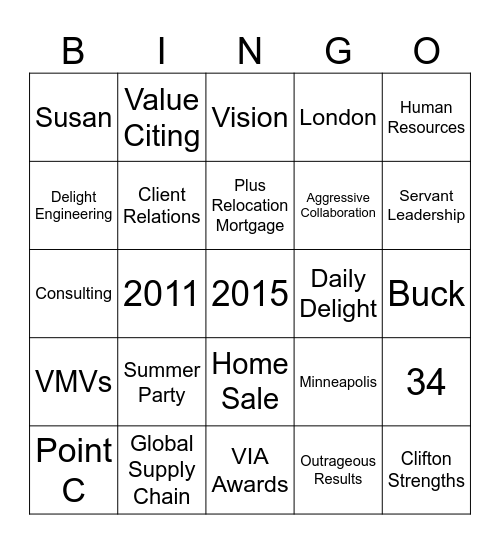 | B | I | N | G | O |
|---|---|---|---|---|
| Susan | Value Citing | Vision | London | Human Resources |
| Delight Engineering | Client Relations | Plus Relocation Mortgage | Aggressive Collaboration | Servant Leadership |
| Consulting | 2011 | 2015 | Daily Delight | Buck |
| VMVs | Summer Party | Home Sale | Minneapolis | 34 |
| Point C | Global Supply Chain | VIA Awards | Outrageous Results | Clifton Strengths |